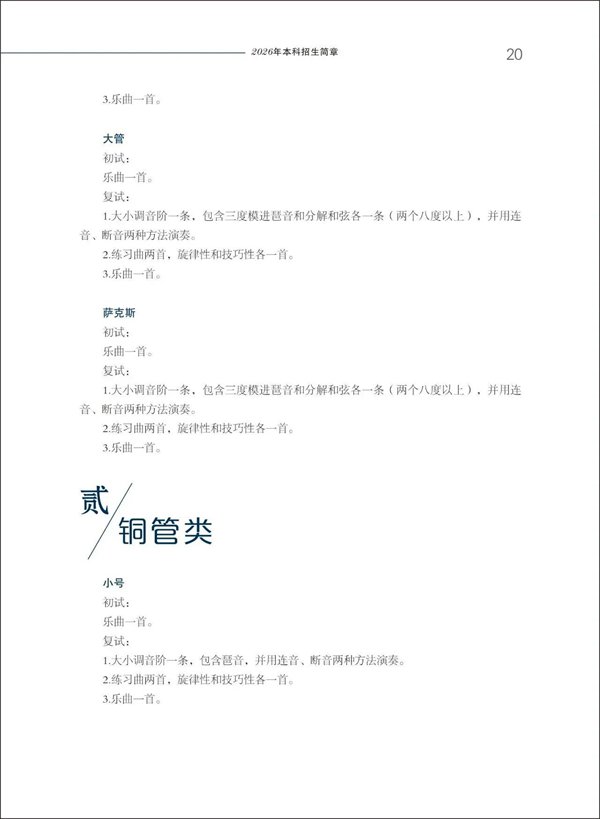 2026年本科招生简章

20

3.乐曲一首。

大管
初试：
乐曲一首。
复试：
1.大小调音阶一条，包含三度模进琶音和分解和弦各一条（两个八度以上），并用连音、断音两种方法演奏。
2.练习曲两首，旋律性和技巧性各一首。
3.乐曲一首。

萨克斯
初试：
乐曲一首。
复试：
1.大小调音阶一条，包含三度模进琶音和分解和弦各一条（两个八度以上），并用连音、断音两种方法演奏。
2.练习曲两首，旋律性和技巧性各一首。
3.乐曲一首。

贰
铜管类

小号
初试：
乐曲一首。
复试：
1.大小调音阶一条，包含琶音，并用连音、断音两种方法演奏。
2.练习曲两首，旋律性和技巧性各一首。
3.乐曲一首。